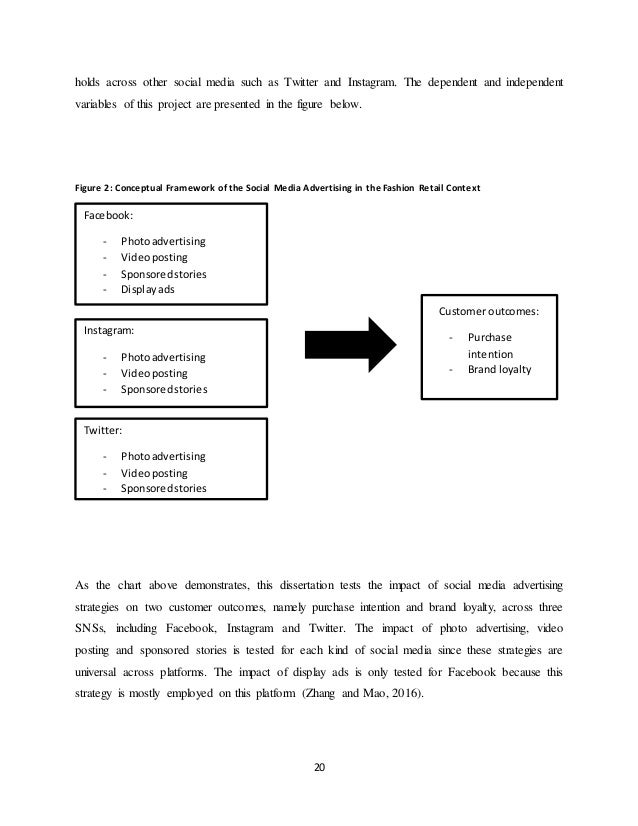 holds across other social media such as Twitter and Instagram. The dependent and independent variables of this project are presented in the figure below.

Figure 2: Conceptual Framework of the Social Media Advertising in the Fashion Retail Context

Facebook:
- Photo advertising
- Video posting
- Sponsored stories
- Display ads

Instagram:
- Photo advertising
- Video posting
- Sponsored stories

Twitter:
- Photo advertising
- Video posting
- Sponsored stories

Customer outcomes:
- Purchase intention
- Brand loyalty

As the chart above demonstrates, this dissertation tests the impact of social media advertising strategies on two customer outcomes, namely purchase intention and brand loyalty, across three SNSs, including Facebook, Instagram and Twitter. The impact of photo advertising, video posting and sponsored stories is tested for each kind of social media since these strategies are universal across platforms. The impact of display ads is only tested for Facebook because this strategy is mostly employed on this platform (Zhang and Mao, 2016).

20